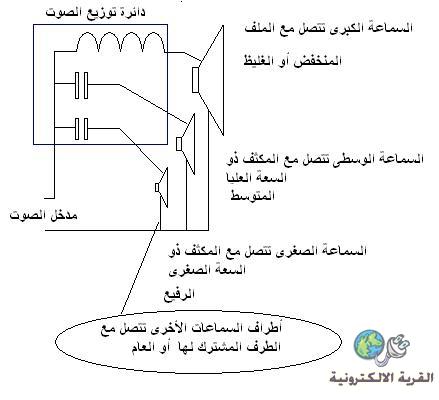 دائرة توزيع الصوت

السماعة الكبرى تتصل مع الملف المنخفض أو الغليظ

السماعة الوسطى تتصل مع المكثف ذو السعة العليا المتوسط

مدخل الصوت

السماعة الصغرى تتصل مع المكثف ذو السعة الصغرى الرفيع

أطراف السماعات الأخرى تتصل مع الطرف المشترك لها أو العام

القرية الالكترونية